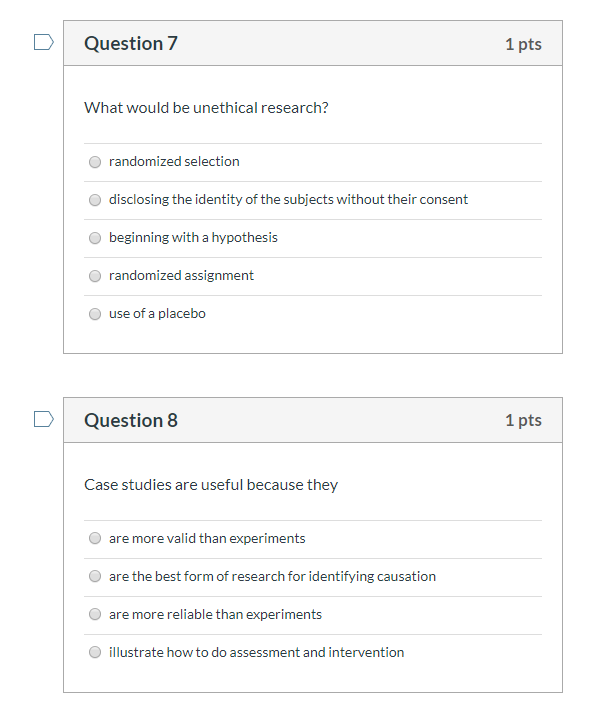 Question 7

1 pts

What would be unethical research?

randomized selection

disclosing the identity of the subjects without their consent

beginning with a hypothesis

randomized assignment

use of a placebo

Question 8

1 pts

Case studies are useful because they

are more valid than experiments

are the best form of research for identifying causation

are more reliable than experiments

illustrate how to do assessment and intervention